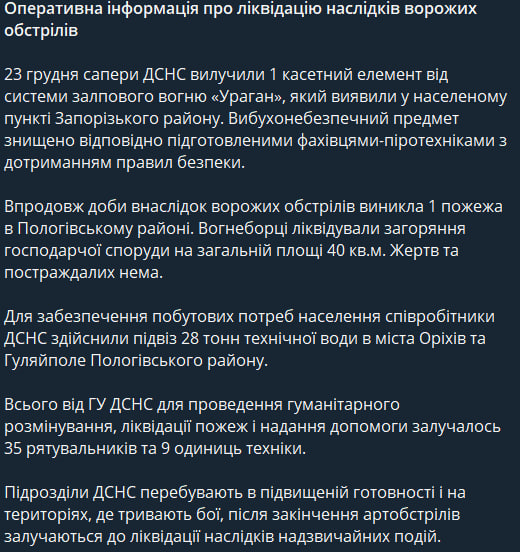 Оперативна інформація про ліквідацію наслідків ворожих обстрілів

23 грудня сапери ДСНС вилучили 1 касетний елемент від системи залпового вогню «Ураган», який виявили у населеному пункті Запорізького району. Вибухонебезпечний предмет знищено відповідно підготовленими фахівцями-піротехніками з дотриманням правил безпеки.

Впродовж доби внаслідок ворожих обстрілів виникла 1 пожежа в Пологівському районі. Вогнеборці ліквідували загоряння господарчої споруди на загальній площі 40 кв.м. Жертв та постраждалих нема.

Для забезпечення побутових потреб населення співробітники ДСНС здійснили підвіз 28 тонн технічної води в міста Оріхів та Гуляйполе Пологівського району.

Всього від ГУ ДСНС для проведення гуманітарного розмінування, ліквідації пожеж і надання допомоги залучалось 35 рятувальників та 9 одиниць техніки.

Підрозділи ДСНС перебувають в підвищеній готовності і на територіях, де тривають бої, після закінчення артобстрілів залучаються до ліквідації наслідків надзвичайних подій.